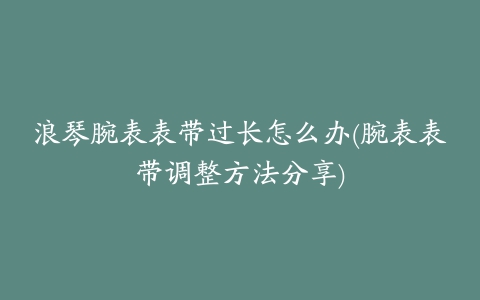 浪琴腕表表带过长怎么办(腕表表带调整方法分享)